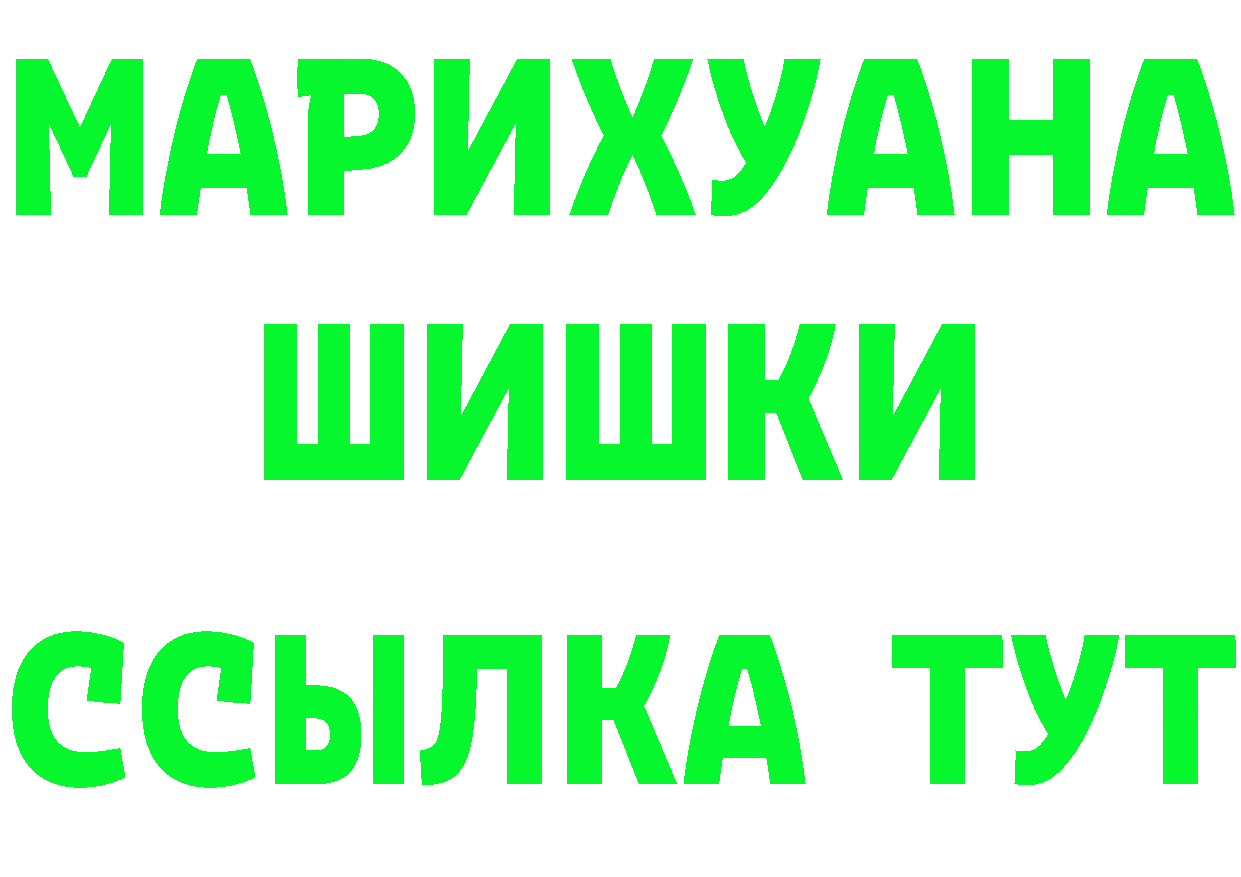 МАРИХУАНА
ШИШКИ
ССЫЛКА ТУТ